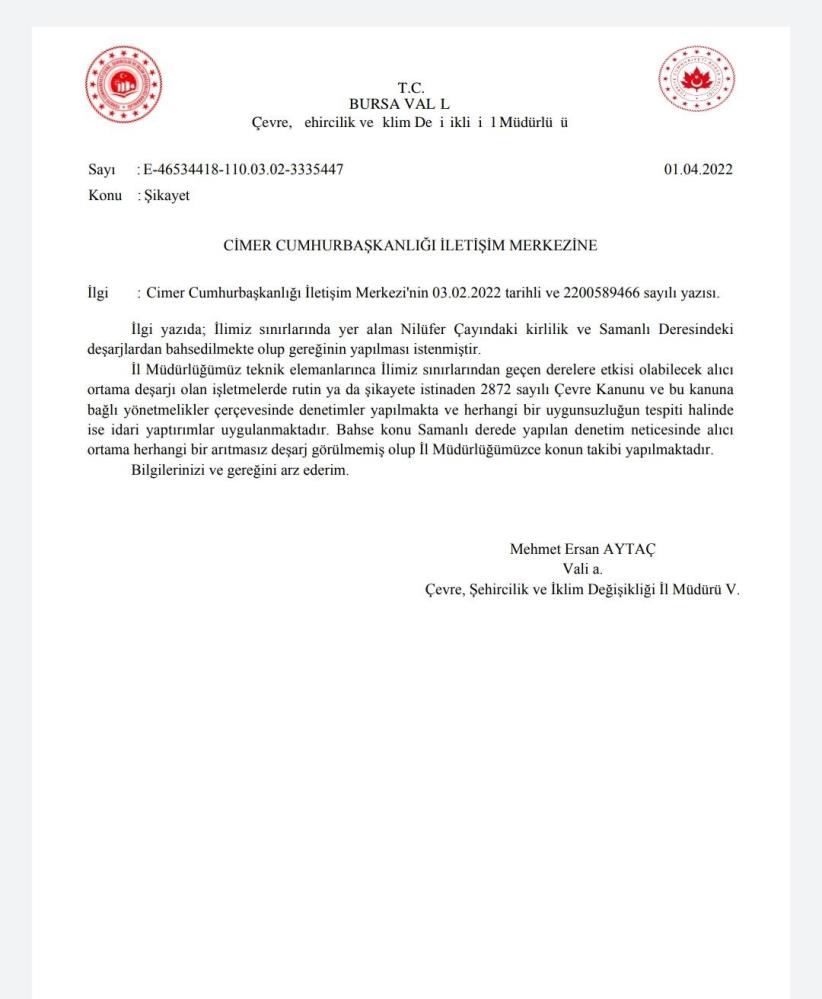 T.C.
BURSA VAL L
Çevre, ehircilik ve klim De i ikli i l Müdürlü ü

Sayı : E-46534418-110.03.02-3335447 01.04.2022
Konu : Şikayet

CİMER CUMHURBAŞKANLIĞI İLETİŞİM MERKEZİNE

İlgi : Cimer Cumhurbaşkanlığı İletişim Merkezi'nin 03.02.2022 tarihli ve 2200589466 sayılı yazısı.

İlgi yazıda; İlimiz sınırlarında yer alan Nilüfer Çayındaki kirlilik ve Samanlı Deresindeki deşarjlardan bahsedilmekte olup gereğinin yapılması istenmiştir.

İl Müdürlüğümüz teknik elemanlarınca İlimiz sınırlarından geçen derelere etkisi olabilecek alıcı ortama deşarjı olan işletmelerde rutin ya da şikayete istinaden 2872 sayılı Çevre Kanunu ve bu kanuna bağlı yönetmelikler çerçevesinde denetimler yapılmakta ve herhangi bir uygunsuzluğun tespiti halinde ise idari yaptırımlar uygulanmaktadır. Bahse konu Samanlı derede yapılan denetim neticesinde alıcı ortama herhangi bir arıtmasız deşarj görülmemiş olup İl Müdürlüğümüzce konun takibi yapılmaktadır.

Bilgilerinizi ve gereğini arz ederim.

Mehmet Ersan AYTAÇ
Vali a.
Çevre, Şehircilik ve İklim Değişikliği İl Müdürü V.